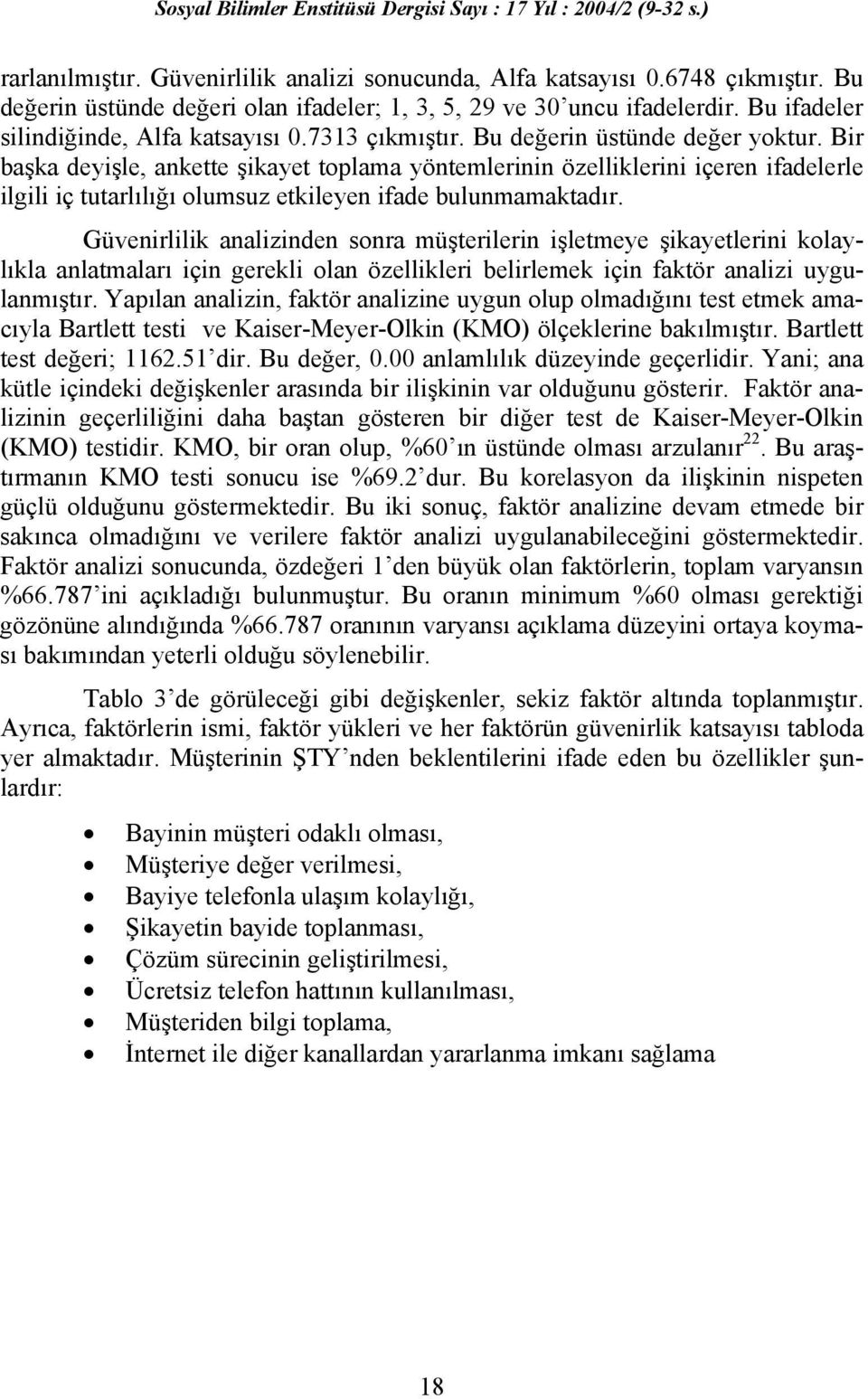 Sosyal Bilimler Enstitüsü Dergisi Sayı : 17 Yıl : 2004/2 (9-32 s.)

rarlanılmıştır. Güvenirlilik analizi sonucunda, Alfa katsayısı 0.6748 çıkmıştır. Bu değerin üstünde değeri olan ifadeler; 1, 3, 5, 29 ve 30'uncu ifadelerdir. Bu ifadeler silindiğinde, Alfa katsayısı 0.7313 çıkmıştır. Bu değerin üstünde değer yoktur. Bir başka deyişle, ankette şikayet toplama yöntemlerinin özelliklerini içeren ifadelerle ilgili iç tutarlılığı olumsuz etkileyen ifade bulunmamaktadır.

Güvenirlilik analizinden sonra müşterilerin işletmeye şikayetlerini kolaylıkla anlatmaları için gerekli olan özellikleri belirlemek için faktör analizi uygulanmıştır. Yapılan analizin, faktör analizine uygun olup olmadığını test etmek amacıyla Bartlett testi ve Kaiser-Meyer-Olkin (KMO) ölçeklerine bakılmıştır. Bartlett test değeri; 1162.51'dir. Bu değer, 0.00 anlamlılık düzeyinde geçerlidir. Yani; ana kütle içindeki değişkenler arasında bir ilişkinin var olduğunu gösterir. Faktör analizinin geçerliliğini daha baştan gösteren bir diğer test de Kaiser-Meyer-Olkin (KMO) testidir. KMO, bir oran olup, %60'ın üstünde olması arzulanır$^{22}$. Bu araştırmanın KMO testi sonucu ise %69.2'dur. Bu korelasyon da ilişkinin nispeten güçlü olduğunu göstermektedir. Bu iki sonuç, faktör analizine devam etmede bir sakınca olmadığını ve verilere faktör analizi uygulanabileceğini göstermektedir. Faktör analizi sonucunda, özdeğeri 1'den büyük olan faktörlerin, toplam varyansın %66.787'ini açıkladığı bulunmuştur. Bu oranın minimum %60 olması gerektiği gözönüne alındığında %66.787 oranının varyansı açıklama düzeyini ortaya koyması bakımından yeterli olduğu söylenebilir.

Tablo 3'de görüleceği gibi değişkenler, sekiz faktör altında toplanmıştır. Ayrıca, faktörlerin ismi, faktör yükleri ve her faktörün güvenirlik katsayısı tabloda yer almaktadır. Müşterinin ŞTY'nden beklentilerini ifade eden bu özellikler şunlardır:

• Bayinin müşteri odaklı olması,
• Müşteriye değer verilmesi,
• Bayiye telefonla ulaşım kolaylığı,
• Şikayetin bayide toplanması,
• Çözüm sürecinin geliştirilmesi,
• Ücretsiz telefon hattının kullanılması,
• Müşteriden bilgi toplama,
• İnternet ile diğer kanallardan yararlanma imkanı sağlama

18